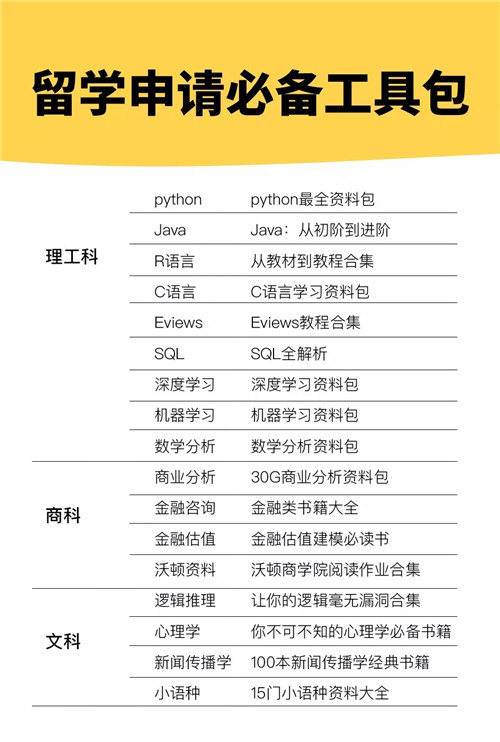 留学申请必备工具包

| | | |
|---|---|---|
| 理工科 | python | python最全资料包 |
| | Java | Java：从初阶到进阶 |
| | R语言 | 从教材到教程合集 |
| | C语言 | C语言学习资料包 |
| | Eviews | Eviews教程合集 |
| | SQL | SQL全解析 |
| | 深度学习 | 深度学习资料包 |
| | 机器学习 | 机器学习资料包 |
| | 数学分析 | 数学分析资料包 |
| 商科 | 商业分析 | 30G商业分析资料包 |
| | 金融咨询 | 金融类书籍大全 |
| | 金融估值 | 金融估值建模必读书 |
| | 沃顿资料 | 沃顿商学院阅读作业合集 |
| 文科 | 逻辑推理 | 让你的逻辑毫无漏洞合集 |
| | 心理学 | 你不可不知的心理学必备书籍 |
| | 新闻传播学 | 100本新闻传播学经典书籍 |
| | 小语种 | 15门小语种资料大全 |